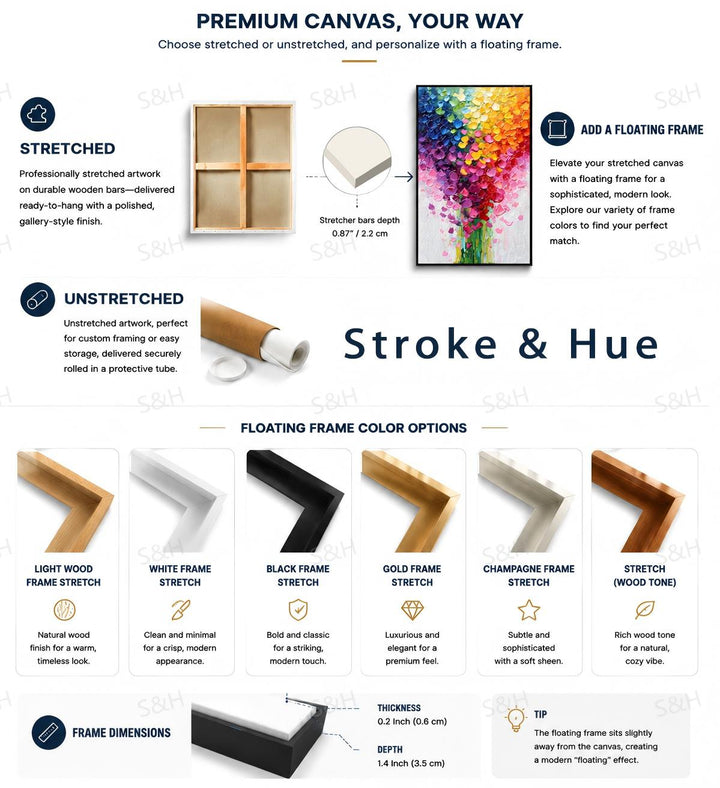 PREMIUM CANVAS, YOUR WAY

Choose stretched or unstretched, and personalize with a floating frame.

S&H

STRETCHED

Professionally stretched artwork on durable wooden bars—delivered ready-to-hang with a polished, gallery-style finish.

Stretcher bars depth 0.87" / 2.2 cm

ADD A FLOATING FRAME

Elevate your stretched canvas with a floating frame for a sophisticated, modern look. Explore our variety of frame colors to find your perfect match.

UNSTRETCHED

Unstretched artwork, perfect for custom framing or easy storage, delivered securely rolled in a protective tube.

Stroke & Hue

FLOATING FRAME COLOR OPTIONS

LIGHT WOOD FRAME STRETCH

Natural wood finish for a warm, timeless look.

WHITE FRAME STRETCH

Clean and minimal for a crisp, modern appearance.

BLACK FRAME STRETCH

Bold and classic for a striking, modern touch.

GOLD FRAME STRETCH

Luxurious and elegant for a premium feel.

CHAMPAGNE FRAME STRETCH

Subtle and sophisticated with a soft sheen.

STRETCH (WOOD TONE)

Rich wood tone for a natural, cozy vibe.

FRAME DIMENSIONS

THICKNESS
0.2 Inch (0.6 cm)

DEPTH
1.4 Inch (3.5 cm)

TIP

The floating frame sits slightly away from the canvas, creating a modern "floating" effect.